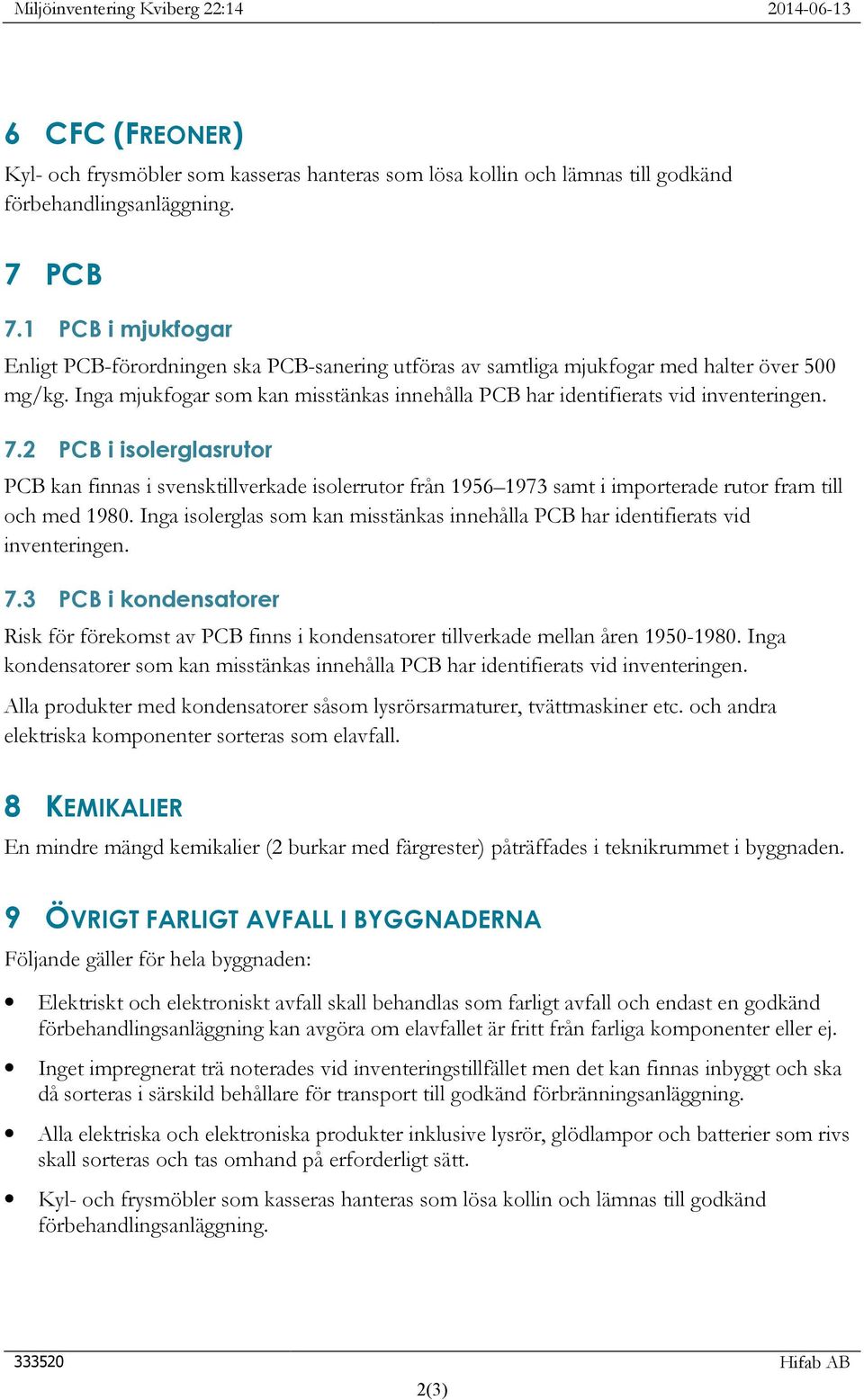 Miljöinventering Kviberg 22:14 2014-06-13

6 CFC (FREONER)

Kyl- och frysmöbler som kasseras hanteras som lösa kollin och lämnas till godkänd förbehandlingsanläggning.

7 PCB

7.1 PCB i mjukfogar

Enligt PCB-förordningen ska PCB-sanering utföras av samtliga mjukfogar med halter över 500 mg/kg. Inga mjukfogar som kan misstänkas innehålla PCB har identifierats vid inventeringen.

7.2 PCB i isolerglasrutor

PCB kan finnas i svensktillverkade isolerrutor från 1956–1973 samt i importerade rutor fram till och med 1980. Inga isolerglas som kan misstänkas innehålla PCB har identifierats vid inventeringen.

7.3 PCB i kondensatorer

Risk för förekomst av PCB finns i kondensatorer tillverkade mellan åren 1950-1980. Inga kondensatorer som kan misstänkas innehålla PCB har identifierats vid inventeringen.

Alla produkter med kondensatorer såsom lysrörsarmaturer, tvättmaskiner etc. och andra elektriska komponenter sorteras som elavfall.

8 KEMIKALIER

En mindre mängd kemikalier (2 burkar med färgrester) påträffades i teknikrummet i byggnaden.

9 ÖVRIGT FARLIGT AVFALL I BYGGNADERNA

Följande gäller för hela byggnaden:

• Elektriskt och elektroniskt avfall skall behandlas som farligt avfall och endast en godkänd förbehandlingsanläggning kan avgöra om elavfallet är fritt från farliga komponenter eller ej.

• Inget impregnerat trä noterades vid inventeringstillfället men det kan finnas inbyggt och ska då sorteras i särskild behållare för transport till godkänd förbränningsanläggning.

• Alla elektriska och elektroniska produkter inklusive lysrör, glödlampor och batterier som rivs skall sorteras och tas omhand på erforderligt sätt.

• Kyl- och frysmöbler som kasseras hanteras som lösa kollin och lämnas till godkänd förbehandlingsanläggning.

333520 Hifab AB

2(3)